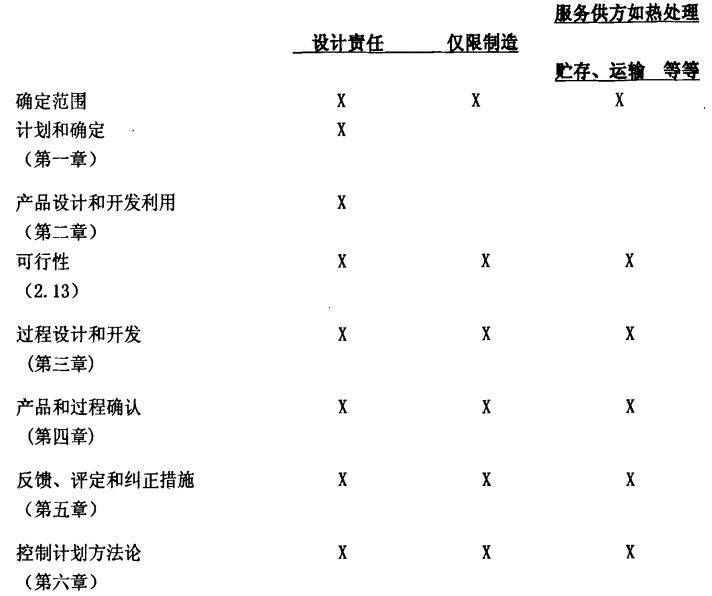 |  | 设计责任 | 仅限制造 | 服务供方如热处理 贮存、运输 等等 |
|---|---|---|---|
| 确定范围 | X | X | X |
| 计划和确定 （第一章） | X |  |  |
| 产品设计和开发利用 （第二章） | X |  |  |
| 可行性 （2.13） | X | X | X |
| 过程设计和开发 （第三章） | X | X | X |
| 产品和过程确认 （第四章） | X | X | X |
| 反馈、评定和纠正措施 （第五章） | X | X | X |
| 控制计划方法论 （第六章） | X | X | X |